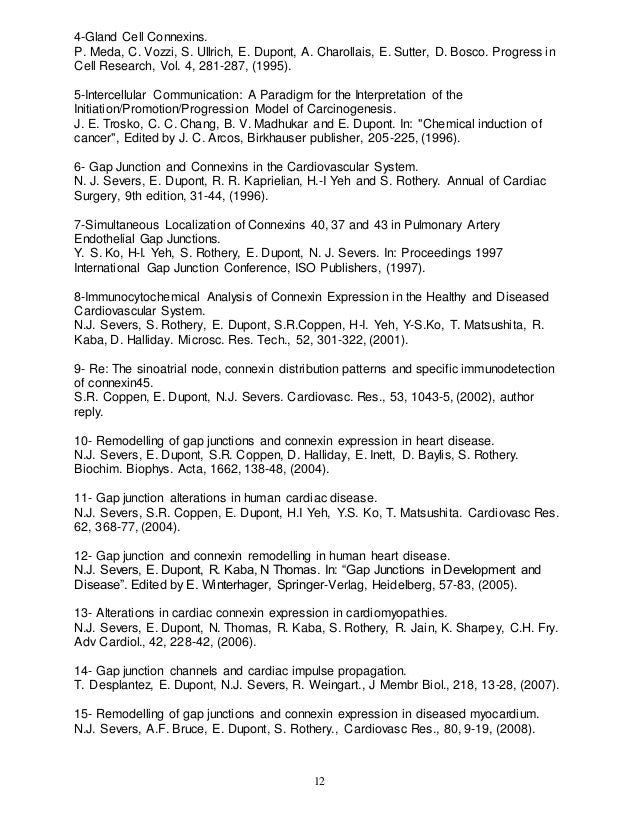 4-Gland Cell Connexins.
P. Meda, C. Vozzi, S. Ullrich, E. Dupont, A. Charollais, E. Sutter, D. Bosco. Progress in Cell Research, Vol. 4, 281-287, (1995).

5-Intercellular Communication: A Paradigm for the Interpretation of the Initiation/Promotion/Progression Model of Carcinogenesis.
J. E. Trosko, C. C. Chang, B. V. Madhukar and E. Dupont. In: "Chemical induction of cancer", Edited by J. C. Arcos, Birkhauser publisher, 205-225, (1996).

6- Gap Junction and Connexins in the Cardiovascular System.
N. J. Severs, E. Dupont, R. R. Kaprielian, H.-I Yeh and S. Rothery. Annual of Cardiac Surgery, 9th edition, 31-44, (1996).

7-Simultaneous Localization of Connexins 40, 37 and 43 in Pulmonary Artery Endothelial Gap Junctions.
Y. S. Ko, H-I. Yeh, S. Rothery, E. Dupont, N. J. Severs. In: Proceedings 1997 International Gap Junction Conference, ISO Publishers, (1997).

8-Immunocytochemical Analysis of Connexin Expression in the Healthy and Diseased Cardiovascular System.
N.J. Severs, S. Rothery, E. Dupont, S.R.Coppen, H-I. Yeh, Y-S.Ko, T. Matsushita, R. Kaba, D. Halliday. Microsc. Res. Tech., 52, 301-322, (2001).

9- Re: The sinoatrial node, connexin distribution patterns and specific immunodetection of connexin45.
S.R. Coppen, E. Dupont, N.J. Severs. Cardiovasc. Res., 53, 1043-5, (2002), author reply.

10- Remodelling of gap junctions and connexin expression in heart disease.
N.J. Severs, E. Dupont, S.R. Coppen, D. Halliday, E. Inett, D. Baylis, S. Rothery. Biochim. Biophys. Acta, 1662, 138-48, (2004).

11- Gap junction alterations in human cardiac disease.
N.J. Severs, S.R. Coppen, E. Dupont, H.I Yeh, Y.S. Ko, T. Matsushita. Cardiovasc Res. 62, 368-77, (2004).

12- Gap junction and connexin remodelling in human heart disease.
N.J. Severs, E. Dupont, R. Kaba, N Thomas. In: “Gap Junctions in Development and Disease”. Edited by E. Winterhager, Springer-Verlag, Heidelberg, 57-83, (2005).

13- Alterations in cardiac connexin expression in cardiomyopathies.
N.J. Severs, E. Dupont, N. Thomas, R. Kaba, S. Rothery, R. Jain, K. Sharpey, C.H. Fry. Adv Cardiol., 42, 228-42, (2006).

14- Gap junction channels and cardiac impulse propagation.
T. Desplantez, E. Dupont, N.J. Severs, R. Weingart., J Membr Biol., 218, 13-28, (2007).

15- Remodelling of gap junctions and connexin expression in diseased myocardium.
N.J. Severs, A.F. Bruce, E. Dupont, S. Rothery., Cardiovasc Res., 80, 9-19, (2008).

12